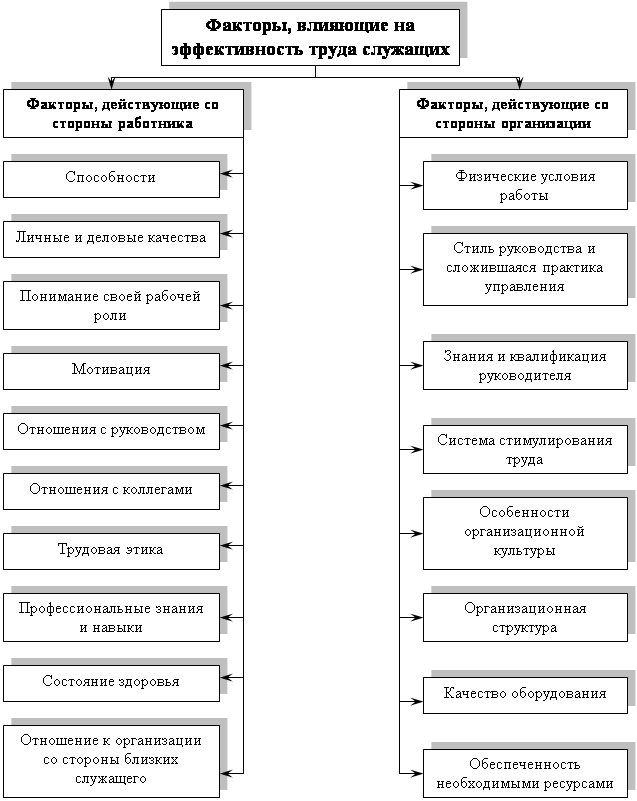 Факторы, влияющие на эффективность труда служащих

Факторы, действующие со стороны работника

Способности

Личные и деловые качества

Понимание своей рабочей роли

Мотивация

Отношения с руководством

Отношения с коллегами

Трудовая этика

Профессиональные знания и навыки

Состояние здоровья

Отношение к организации со стороны близких служащего

Факторы, действующие со стороны организации

Физические условия работы

Стиль руководства и сложившаяся практика управления

Знания и квалификация руководителя

Система стимулирования труда

Особенности организационной культуры

Организационная структура

Качество оборудования

Обеспеченность необходимыми ресурсами